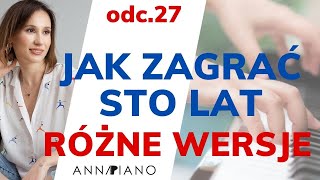 odc.27

JAK ZAGRAĆ STO LAT

RÓŻNE WERSJE

ANNAPIANO